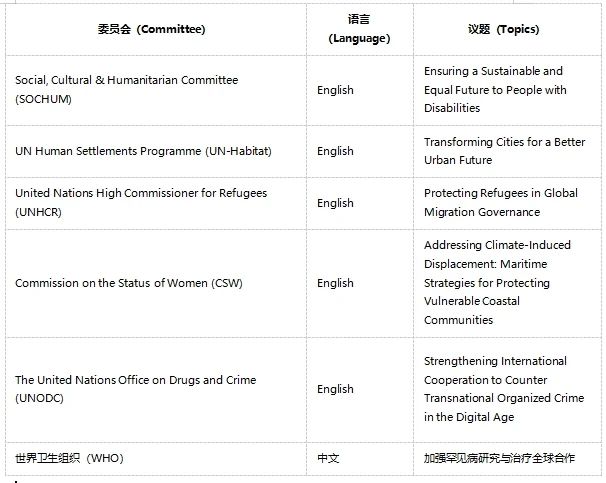 | 委员会（Committee） | 语言（Language） | 议题（Topics） |
|---|---|---|
| Social, Cultural & Humanitarian Committee (SOCHUM) | English | Ensuring a Sustainable and Equal Future to People with Disabilities |
| UN Human Settlements Programme (UN-Habitat) | English | Transforming Cities for a Better Urban Future |
| United Nations High Commissioner for Refugees (UNHCR) | English | Protecting Refugees in Global Migration Governance |
| Commission on the Status of Women (CSW) | English | Addressing Climate-Induced Displacement: Maritime Strategies for Protecting Vulnerable Coastal Communities |
| The United Nations Office on Drugs and Crime (UNODC) | English | Strengthening International Cooperation to Counter Transnational Organized Crime in the Digital Age |
| 世界卫生组织（WHO） | 中文 | 加强罕见病研究与治疗全球合作 |